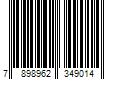 7 898962 349014